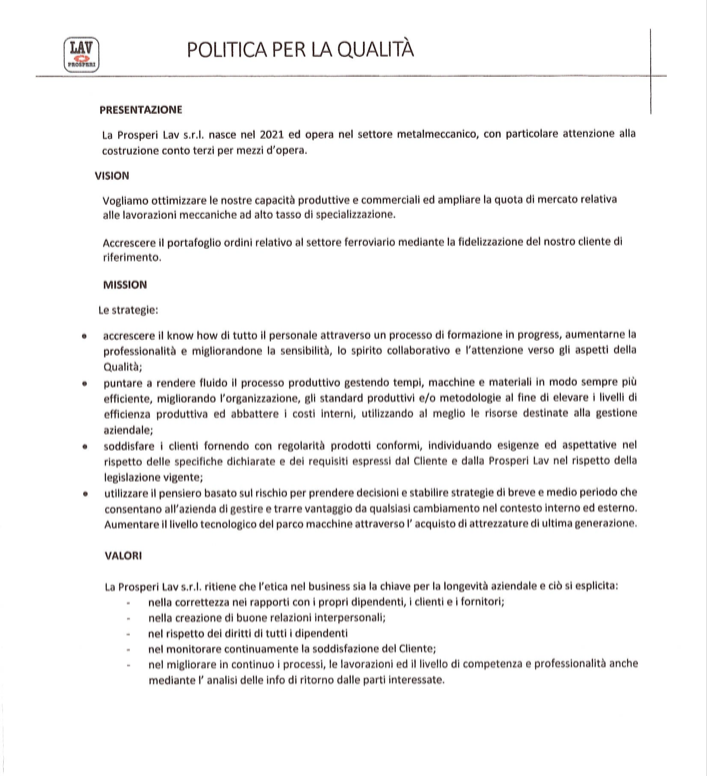 LAV
PROSPERI

POLITICA PER LA QUALITÀ

PRESENTAZIONE

La Prosperi Lav s.r.l. nasce nel 2021 ed opera nel settore metalmeccanico, con particolare attenzione alla costruzione conto terzi per mezzi d'opera.

VISION

Vogliamo ottimizzare le nostre capacità produttive e commerciali ed ampliare la quota di mercato relativa alle lavorazioni meccaniche ad alto tasso di specializzazione.

Accrescere il portafoglio ordini relativo al settore ferroviario mediante la fidelizzazione del nostro cliente di riferimento.

MISSION

Le strategie:

• accrescere il know how di tutto il personale attraverso un processo di formazione in progress, aumentarne la professionalità e migliorandone la sensibilità, lo spirito collaborativo e l'attenzione verso gli aspetti della Qualità;
• puntare a rendere fluido il processo produttivo gestendo tempi, macchine e materiali in modo sempre più efficiente, migliorando l'organizzazione, gli standard produttivi e/o metodologie al fine di elevare i livelli di efficienza produttiva ed abbattere i costi interni, utilizzando al meglio le risorse destinate alla gestione aziendale;
• soddisfare i clienti fornendo con regolarità prodotti conformi, individuando esigenze ed aspettative nel rispetto delle specifiche dichiarate e dei requisiti espressi dal Cliente e dalla Prosperi Lav nel rispetto della legislazione vigente;
• utilizzare il pensiero basato sul rischio per prendere decisioni e stabilire strategie di breve e medio periodo che consentano all'azienda di gestire e trarre vantaggio da qualsiasi cambiamento nel contesto interno ed esterno. Aumentare il livello tecnologico del parco macchine attraverso l' acquisto di attrezzature di ultima generazione.

VALORI

La Prosperi Lav s.r.l. ritiene che l'etica nel business sia la chiave per la longevità aziendale e ciò si esplicita:
- nella correttezza nei rapporti con i propri dipendenti, i clienti e i fornitori;
- nella creazione di buone relazioni interpersonali;
- nel rispetto dei diritti di tutti i dipendenti
- nel monitorare continuamente la soddisfazione del Cliente;
- nel migliorare in continuo i processi, le lavorazioni ed il livello di competenza e professionalità anche mediante l' analisi delle info di ritorno dalle parti interessate.